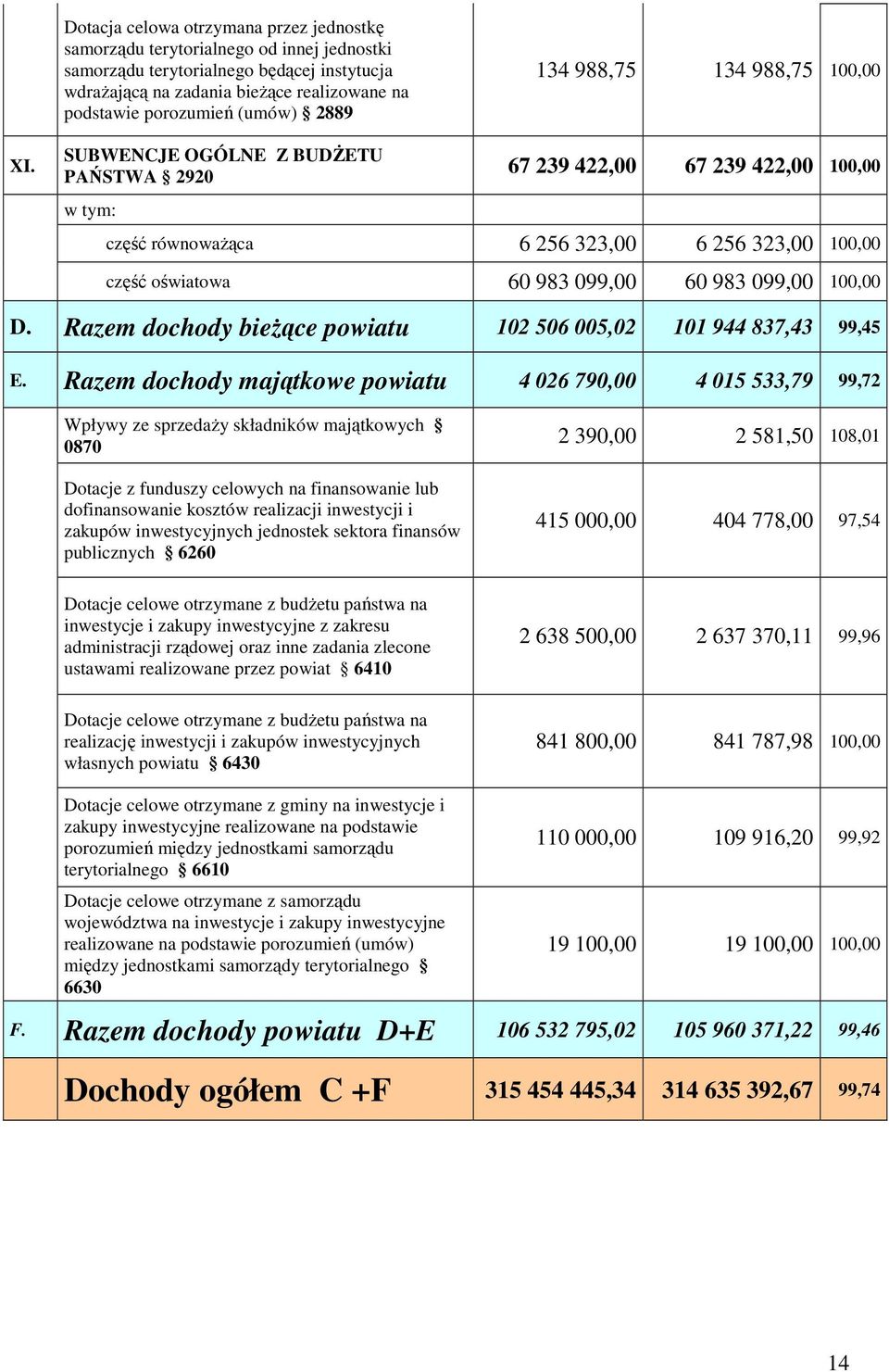 |  |  |  |  |  |
|---|---|---|---|---|
|  | Dotacja celowa otrzymana przez jednostkę samorządu terytorialnego od innej jednostki samorządu terytorialnego będącej instytucja wdrażającą na zadania bieżące realizowane na podstawie porozumień (umów) § 2889 | 134 988,75 | 134 988,75 | 100,00 |
| XI. | SUBWENCJE OGÓLNE Z BUDŻETU PAŃSTWA § 2920 | 67 239 422,00 | 67 239 422,00 | 100,00 |
|  | w tym: |  |  |  |
|  | część równoważąca | 6 256 323,00 | 6 256 323,00 | 100,00 |
|  | część oświatowa | 60 983 099,00 | 60 983 099,00 | 100,00 |
| D. | Razem dochody bieżące powiatu | 102 506 005,02 | 101 944 837,43 | 99,45 |
| E. | Razem dochody majątkowe powiatu | 4 026 790,00 | 4 015 533,79 | 99,72 |
|  | Wpływy ze sprzedaży składników majątkowych § 0870 | 2 390,00 | 2 581,50 | 108,01 |
|  | Dotacje z funduszy celowych na finansowanie lub dofinansowanie kosztów realizacji inwestycji i zakupów inwestycyjnych jednostek sektora finansów publicznych § 6260 | 415 000,00 | 404 778,00 | 97,54 |
|  | Dotacje celowe otrzymane z budżetu państwa na inwestycje i zakupy inwestycyjne z zakresu administracji rządowej oraz inne zadania zlecone ustawami realizowane przez powiat § 6410 | 2 638 500,00 | 2 637 370,11 | 99,96 |
|  | Dotacje celowe otrzymane z budżetu państwa na realizację inwestycji i zakupów inwestycyjnych własnych powiatu § 6430 | 841 800,00 | 841 787,98 | 100,00 |
|  | Dotacje celowe otrzymane z gminy na inwestycje i zakupy inwestycyjne realizowane na podstawie porozumień między jednostkami samorządu terytorialnego § 6610 | 110 000,00 | 109 916,20 | 99,92 |
|  | Dotacje celowe otrzymane z samorządu województwa na inwestycje i zakupy inwestycyjne realizowane na podstawie porozumień (umów) między jednostkami samorządy terytorialnego § 6630 | 19 100,00 | 19 100,00 | 100,00 |
| F. | Razem dochody powiatu D+E | 106 532 795,02 | 105 960 371,22 | 99,46 |
|  | Dochody ogółem C +F | 315 454 445,34 | 314 635 392,67 | 99,74 |

14